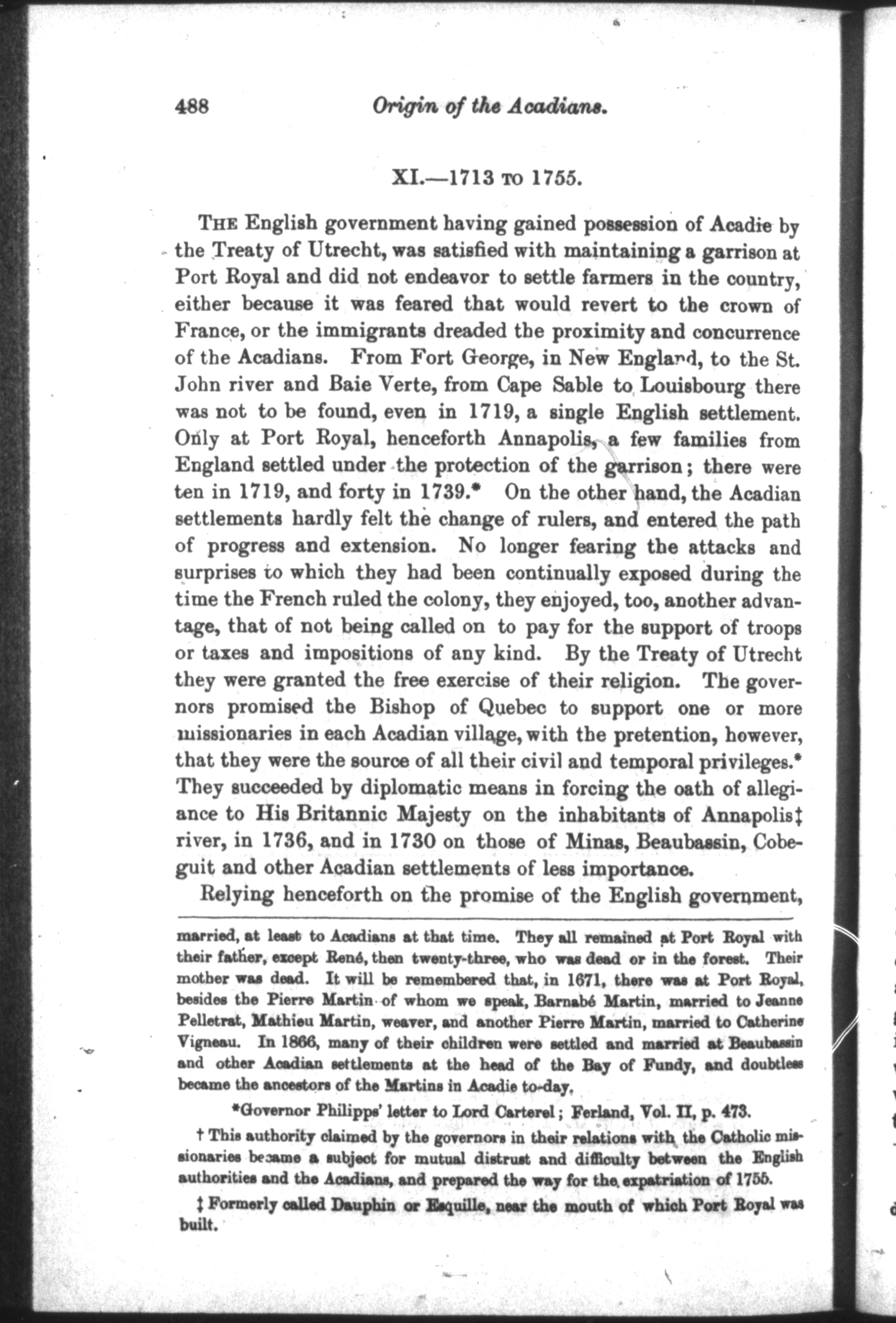 488 Origin of the Acadians.

XI.—1713 TO 1755.

THE English government having gained possession of Acadie by the Treaty of Utrecht, was satisfied with maintaining a garrison at Port Royal and did not endeavor to settle farmers in the country, either because it was feared that would revert to the crown of France, or the immigrants dreaded the proximity and concurrence of the Acadians. From Fort George, in New England, to the St. John river and Baie Verte, from Cape Sable to Louisbourg there was not to be found, even in 1719, a single English settlement. Only at Port Royal, henceforth Annapolis, a few families from England settled under the protection of the garrison; there were ten in 1719, and forty in 1739.* On the other hand, the Acadian settlements hardly felt the change of rulers, and entered the path of progress and extension. No longer fearing the attacks and surprises to which they had been continually exposed during the time the French ruled the colony, they enjoyed, too, another advantage, that of not being called on to pay for the support of troops or taxes and impositions of any kind. By the Treaty of Utrecht they were granted the free exercise of their religion. The governors promised the Bishop of Quebec to support one or more missionaries in each Acadian village, with the pretention, however, that they were the source of all their civil and temporal privileges.* They succeeded by diplomatic means in forcing the oath of allegiance to His Britannic Majesty on the inhabitants of Annapolis‡ river, in 1736, and in 1730 on those of Minas, Beaubassin, Cobeguit and other Acadian settlements of less importance.

Relying henceforth on the promise of the English government,

married, at least to Acadians at that time. They all remained at Port Royal with their father, except René, then twenty-three, who was dead or in the forest. Their mother was dead. It will be remembered that, in 1671, there was at Port Royal, besides the Pierre Martin of whom we speak, Barnabé Martin, married to Jeanne Pelletrat, Mathieu Martin, weaver, and another Pierre Martin, married to Catherine Vigneau. In 1866, many of their children were settled and married at Beaubassin and other Acadian settlements at the head of the Bay of Fundy, and doubtless became the ancestors of the Martins in Acadie to-day.

*Governor Philipps' letter to Lord Carterel; Ferland, Vol. II, p. 473.

† This authority claimed by the governors in their relations with the Catholic missionaries became a subject for mutual distrust and difficulty between the English authorities and the Acadians, and prepared the way for the expatriation of 1755.

‡ Formerly called Dauphin or Esquille, near the mouth of which Port Royal was built.